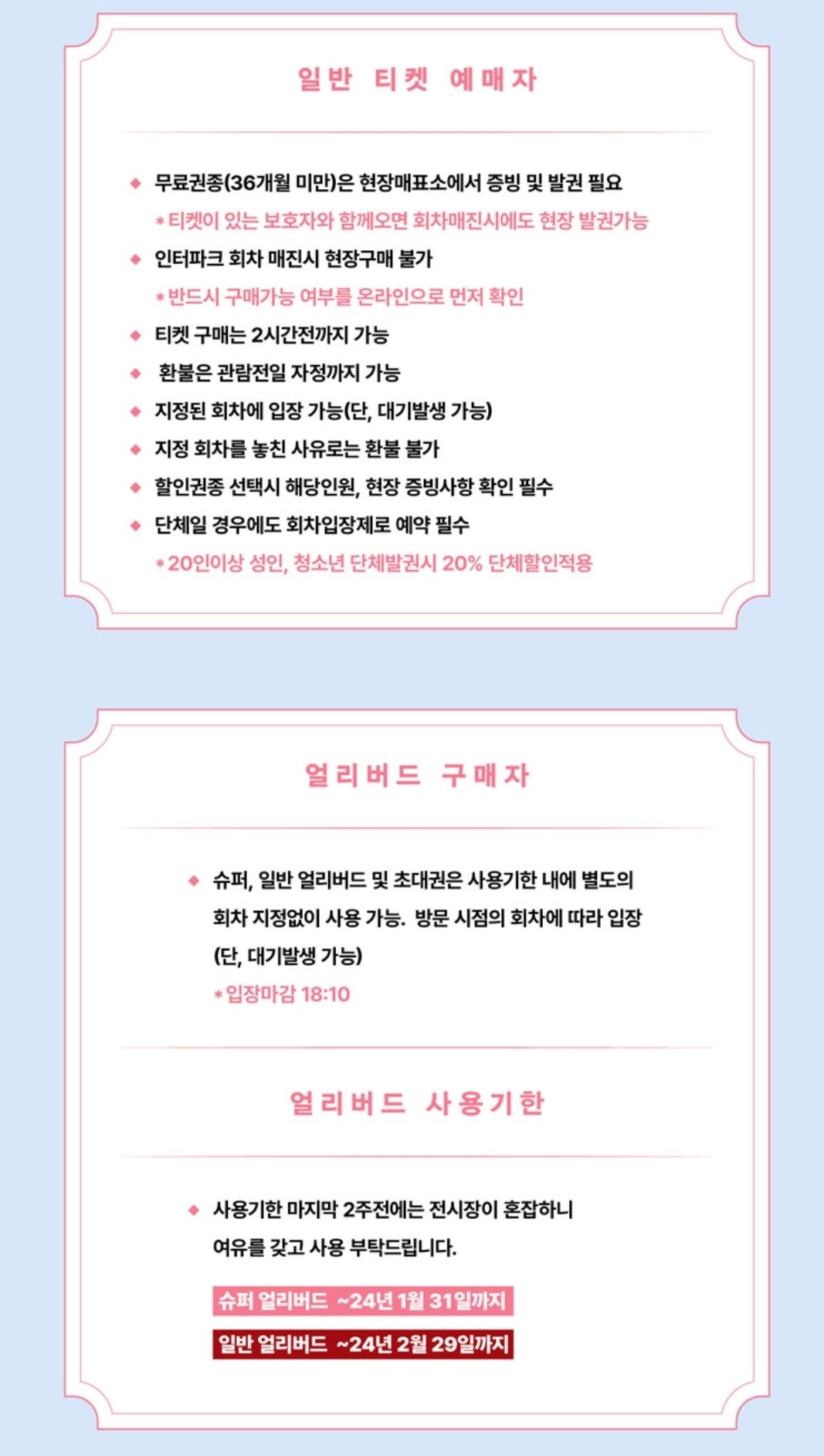 일반 티켓 예매자

◆ 무료권종(36개월 미만)은 현장매표소에서 증빙 및 발권 필요
*티켓이 있는 보호자와 함께오면 회차매진시에도 현장 발권가능

◆ 인터파크 회차 매진시 현장구매 불가
*반드시 구매가능 여부를 온라인으로 먼저 확인

◆ 티켓 구매는 2시간전까지 가능

◆ 환불은 관람전일 자정까지 가능

◆ 지정된 회차에 입장 가능(단, 대기발생 가능)

◆ 지정 회차를 놓친 사유로는 환불 불가

◆ 할인권종 선택시 해당인원, 현장 증빙사항 확인 필수

◆ 단체일 경우에도 회차입장제로 예약 필수
*20인이상 성인, 청소년 단체발권시 20% 단체할인적용

얼리버드 구매자

◆ 슈퍼, 일반 얼리버드 및 초대권은 사용기한 내에 별도의 회차 지정없이 사용 가능. 방문 시점의 회차에 따라 입장 (단, 대기발생 가능)
*입장마감 18:10

얼리버드 사용기한

◆ 사용기한 마지막 2주전에는 전시장이 혼잡하니 여유를 갖고 사용 부탁드립니다.

슈퍼 얼리버드 ~24년 1월 31일까지

일반 얼리버드 ~24년 2월 29일까지